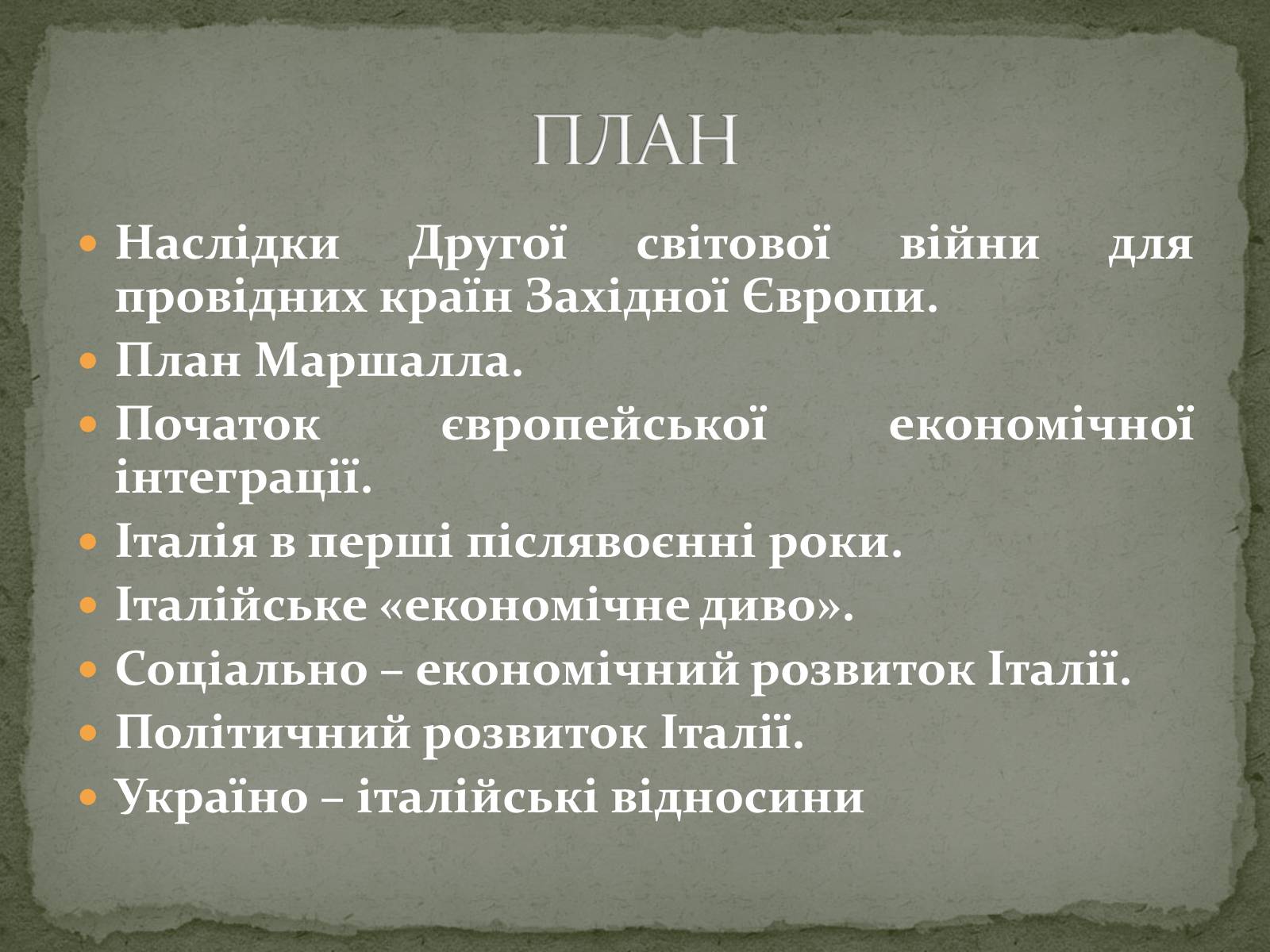 ПЛАН

Наслідки Другої світової війни для провідних країн Західної Європи.
План Маршалла.
Початок європейської економічної інтеграції.
Італія в перші післявоєнні роки.
Італійське «економічне диво».
Соціально – економічний розвиток Італії.
Політичний розвиток Італії.
Україно – італійські відносини